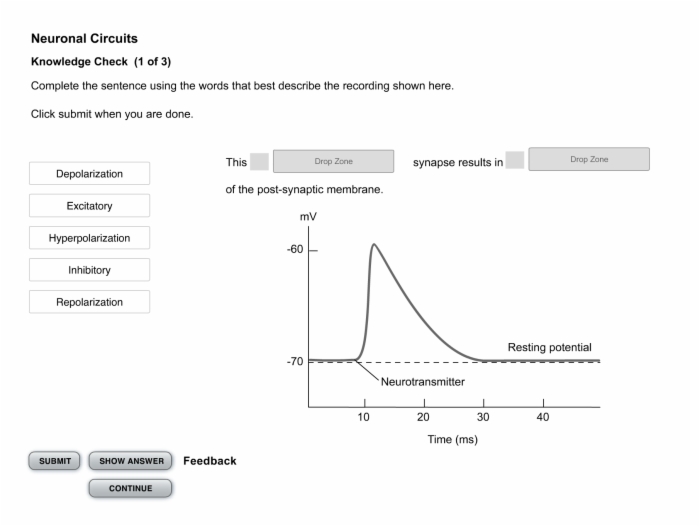 Neuronal Circuits

Knowledge Check (1 of 3)

Complete the sentence using the words that best describe the recording shown here.

Click submit when you are done.

Depolarization

Excitatory

Hyperpolarization

Inhibitory

Repolarization

This Drop Zone synapse results in Drop Zone of the post-synaptic membrane.

mV

-60

-70

Resting potential

Neurotransmitter

10 20 30 40

Time (ms)

SUBMIT SHOW ANSWER Feedback

CONTINUE